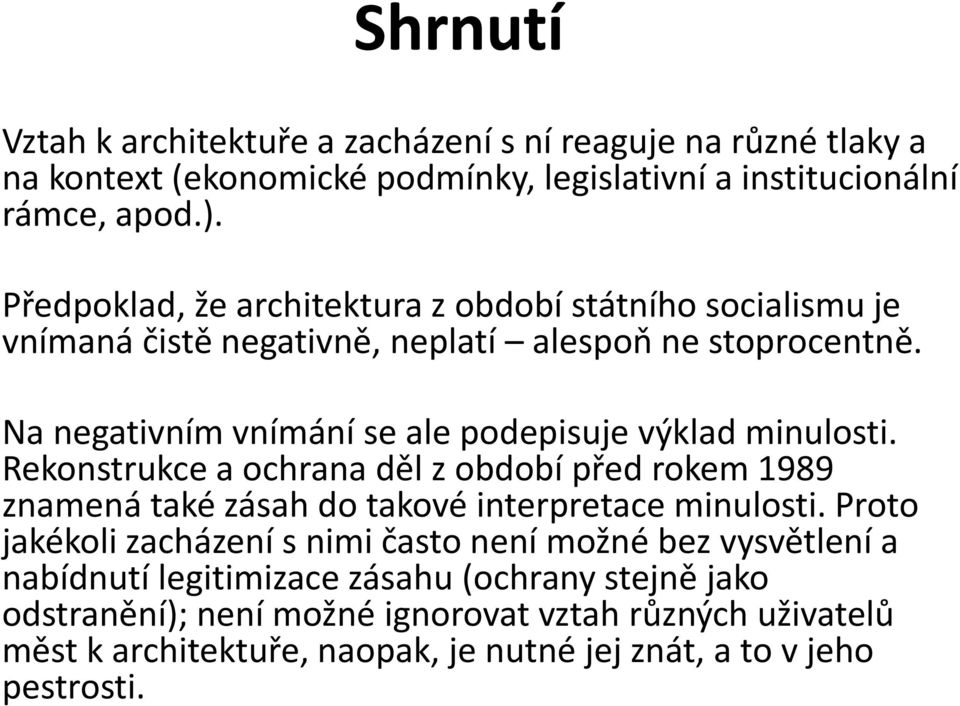 Shrnutí

Vztah k architektuře a zacházení s ní reaguje na různé tlaky a na kontext (ekonomické podmínky, legislativní a institucionální rámce, apod.).

Předpoklad, že architektura z období státního socialismu je vnímaná čistě negativně, neplatí – alespoň ne stoprocentně.

Na negativním vnímání se ale podepisuje výklad minulosti. Rekonstrukce a ochrana děl z období před rokem 1989 znamená také zásah do takové interpretace minulosti. Proto jakékoli zacházení s nimi často není možné bez vysvětlení a nabídnutí legitimizace zásahu (ochrany stejně jako odstranění); není možné ignorovat vztah různých uživatelů měst k architektuře, naopak, je nutné jej znát, a to v jeho pestrosti.